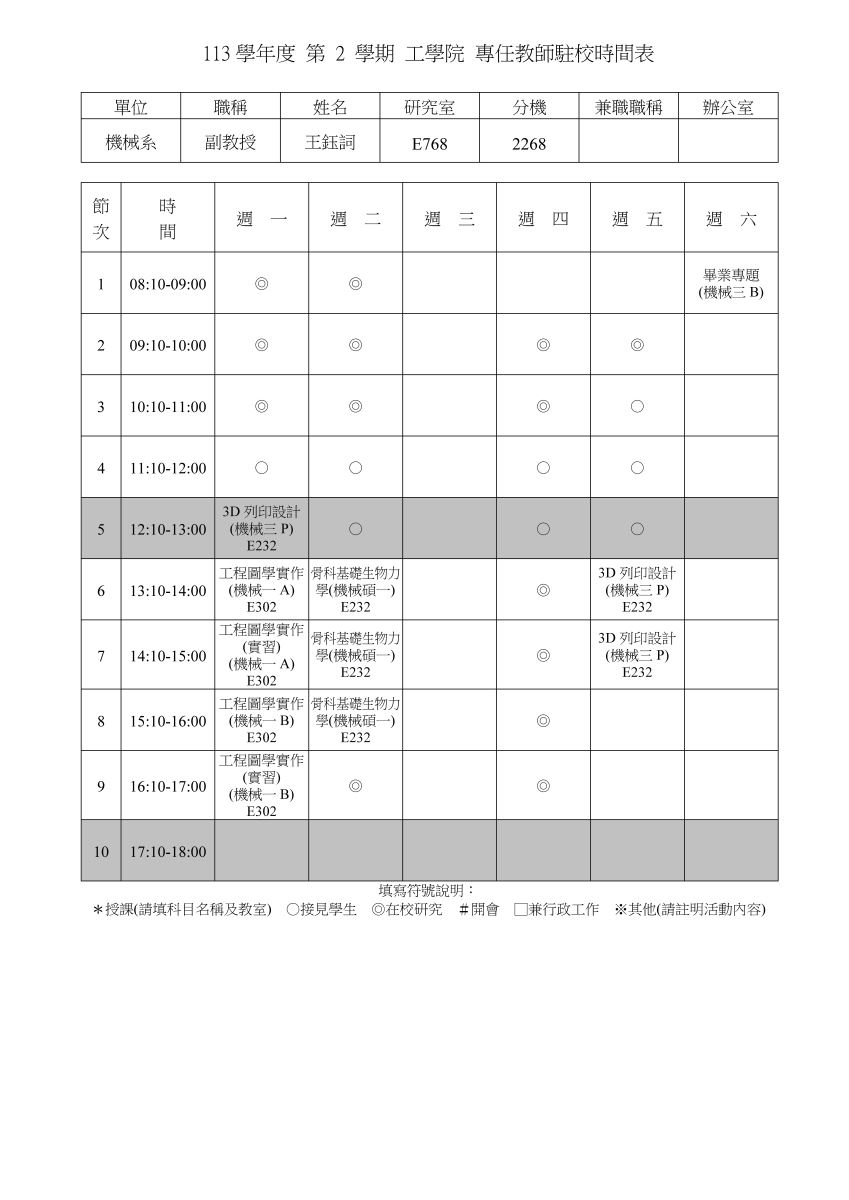 113 學年度 第 2 學期 工學院 專任教師駐校時間表

| 單位 | 職稱 | 姓名 | 研究室 | 分機 | 兼職職稱 | 辦公室 |
|---|---|---|---|---|---|---|
| 機械系 | 副教授 | 王鈺詞 | E768 | 2268 | | |

| 節次 | 時間 | 週　一 | 週　二 | 週　三 | 週　四 | 週　五 | 週　六 |
|---|---|---|---|---|---|---|---|
| 1 | 08:10-09:00 | ◎ | ◎ | | | | 畢業專題 (機械三 B) |
| 2 | 09:10-10:00 | ◎ | ◎ | | ◎ | ◎ | |
| 3 | 10:10-11:00 | ◎ | ◎ | | ◎ | ○ | |
| 4 | 11:10-12:00 | ○ | ○ | | ○ | ○ | |
| 5 | 12:10-13:00 | 3D 列印設計 (機械三 P) E232 | ○ | | ○ | ○ | |
| 6 | 13:10-14:00 | 工程圖學實作 (機械一 A) E302 | 骨科基礎生物力學(機械碩一) E232 | | ◎ | 3D 列印設計 (機械三 P) E232 | |
| 7 | 14:10-15:00 | 工程圖學實作 (實習) (機械一 A) E302 | 骨科基礎生物力學(機械碩一) E232 | | ◎ | 3D 列印設計 (機械三 P) E232 | |
| 8 | 15:10-16:00 | 工程圖學實作 (機械一 B) E302 | 骨科基礎生物力學(機械碩一) E232 | | ◎ | | |
| 9 | 16:10-17:00 | 工程圖學實作 (實習) (機械一 B) E302 | ◎ | | ◎ | | |
| 10 | 17:10-18:00 | | | | | | |

填寫符號說明：
＊授課(請填科目名稱及教室)　○接見學生　◎在校研究　＃開會　□兼行政工作　※其他(請註明活動內容)